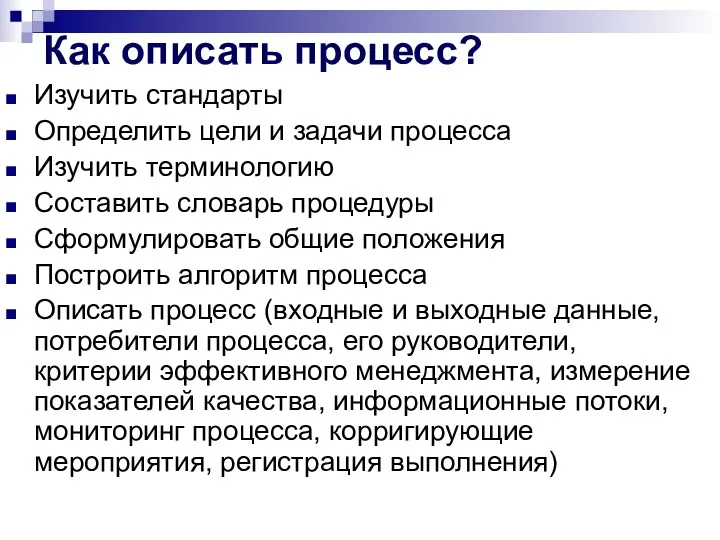 Как описать процесс?

- Изучить стандарты
- Определить цели и задачи процесса
- Изучить терминологию
- Составить словарь процедуры
- Сформулировать общие положения
- Построить алгоритм процесса
- Описать процесс (входные и выходные данные, потребители процесса, его руководители, критерии эффективного менеджмента, измерение показателей качества, информационные потоки, мониторинг процесса, корригирующие мероприятия, регистрация выполнения)